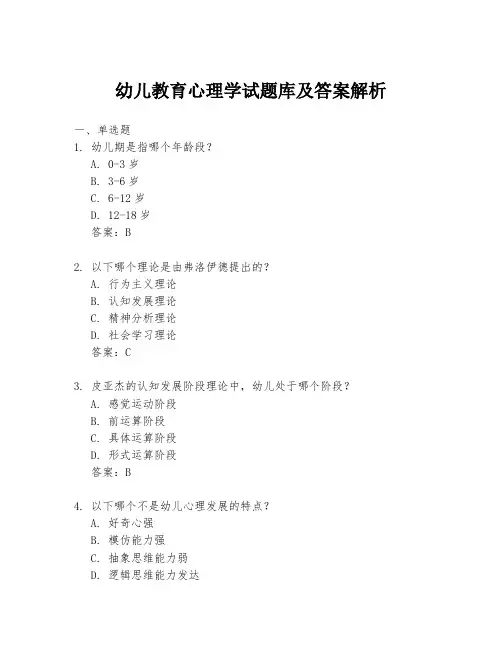 幼儿教育心理学试题库及答案解析

一、单选题
1. 幼儿期是指哪个年龄段？
A. 0-3 岁
B. 3-6 岁
C. 6-12 岁
D. 12-18 岁
答案：B

2. 以下哪个理论是由弗洛伊德提出的？
A. 行为主义理论
B. 认知发展理论
C. 精神分析理论
D. 社会学习理论
答案：C

3. 皮亚杰的认知发展阶段理论中，幼儿处于哪个阶段？
A. 感觉运动阶段
B. 前运算阶段
C. 具体运算阶段
D. 形式运算阶段
答案：B

4. 以下哪个不是幼儿心理发展的特点？
A. 好奇心强
B. 模仿能力强
C. 抽象思维能力弱
D. 逻辑思维能力发达